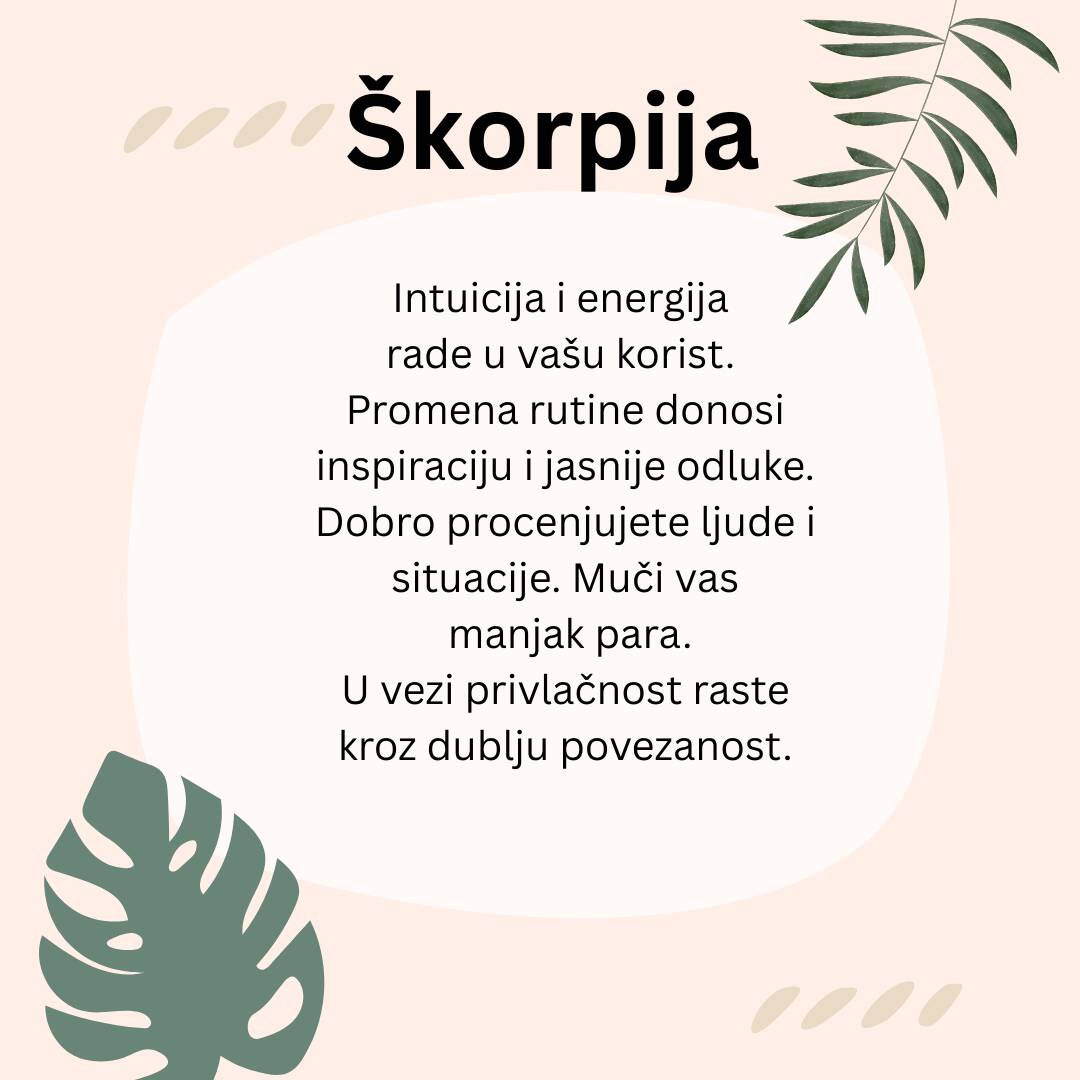 Škorpija

Intuicija i energija rade u vašu korist. Promena rutine donosi inspiraciju i jasnije odluke. Dobro procenjujete ljude i situacije. Muči vas manjak para. U vezi privlačnost raste kroz dublju povezanost.